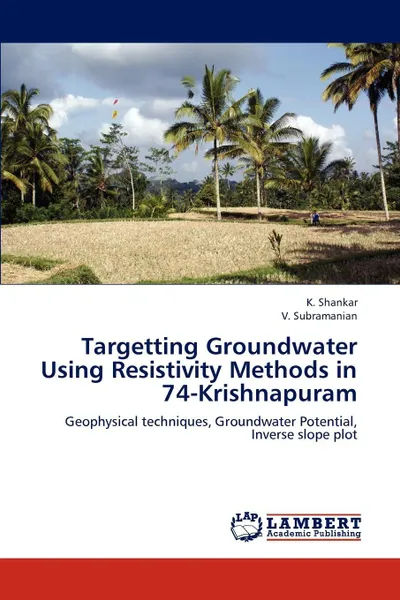 K. Shankar
V. Subramanian

Targetting Groundwater Using Resistivity Methods in 74-Krishnapuram

Geophysical techniques, Groundwater Potential, Inverse slope plot

LAP
LAMBERT
Academic Publishing